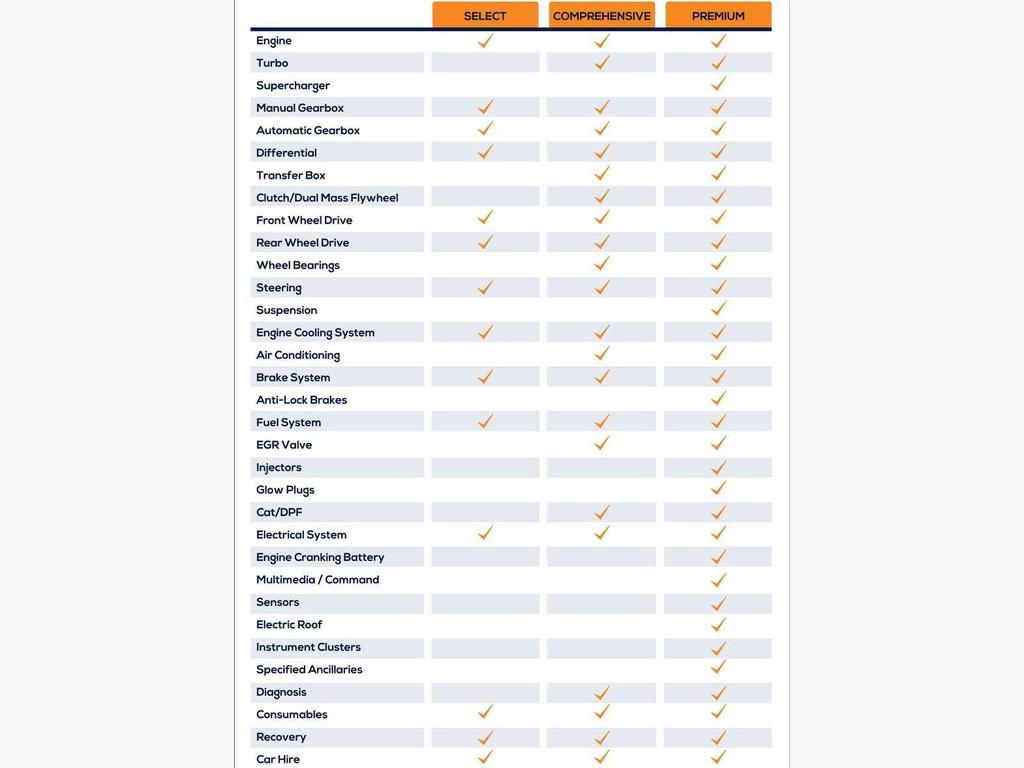 | | SELECT | COMPREHENSIVE | PREMIUM |
|---|---|---|---|
| Engine | ✓ | ✓ | ✓ |
| Turbo | | ✓ | ✓ |
| Supercharger | | | ✓ |
| Manual Gearbox | ✓ | ✓ | ✓ |
| Automatic Gearbox | ✓ | ✓ | ✓ |
| Differential | ✓ | ✓ | ✓ |
| Transfer Box | | ✓ | ✓ |
| Clutch/Dual Mass Flywheel | | ✓ | ✓ |
| Front Wheel Drive | ✓ | ✓ | ✓ |
| Rear Wheel Drive | ✓ | ✓ | ✓ |
| Wheel Bearings | | ✓ | ✓ |
| Steering | ✓ | ✓ | ✓ |
| Suspension | | | ✓ |
| Engine Cooling System | ✓ | ✓ | ✓ |
| Air Conditioning | | ✓ | ✓ |
| Brake System | ✓ | ✓ | ✓ |
| Anti-Lock Brakes | | | ✓ |
| Fuel System | ✓ | ✓ | ✓ |
| EGR Valve | | ✓ | ✓ |
| Injectors | | | ✓ |
| Glow Plugs | | | ✓ |
| Cat/DPF | | ✓ | ✓ |
| Electrical System | ✓ | ✓ | ✓ |
| Engine Cranking Battery | | | ✓ |
| Multimedia / Command | | | ✓ |
| Sensors | | | ✓ |
| Electric Roof | | | ✓ |
| Instrument Clusters | | | ✓ |
| Specified Ancillaries | | | ✓ |
| Diagnosis | | ✓ | ✓ |
| Consumables | ✓ | ✓ | ✓ |
| Recovery | ✓ | ✓ | ✓ |
| Car Hire | ✓ | ✓ | ✓ |